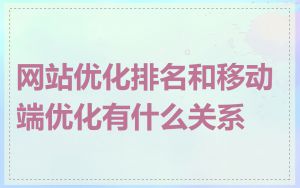 网站优化排名和移动端优化有什么关系